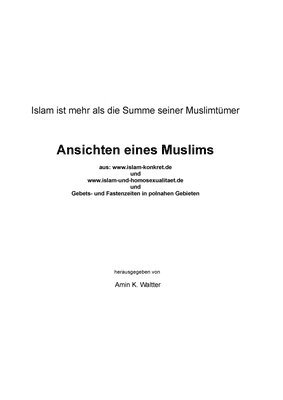 Islam ist mehr als die Summe seiner Muslimtümer

Ansichten eines Muslims

aus: www.islam-konkret.de
und
www.islam-und-homosexualitaet.de
und
Gebets- und Fastenzeiten in polnahen Gebieten

herausgegeben von

Amin K. Waltter